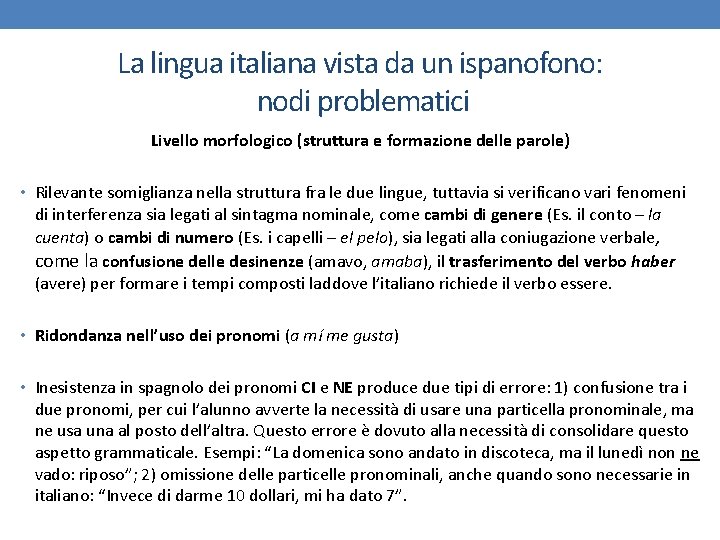 La lingua italiana vista da un ispanofono: nodi problematici

Livello morfologico (struttura e formazione delle parole)

• Rilevante somiglianza nella struttura fra le due lingue, tuttavia si verificano vari fenomeni di interferenza sia legati al sintagma nominale, come cambi di genere (Es. il conto – la cuenta) o cambi di numero (Es. i capelli – el pelo), sia legati alla coniugazione verbale, come la confusione delle desinenze (amavo, amaba), il trasferimento del verbo haber (avere) per formare i tempi composti laddove l'italiano richiede il verbo essere.

• Ridondanza nell'uso dei pronomi (a mí me gusta)

• Inesistenza in spagnolo dei pronomi CI e NE produce due tipi di errore: 1) confusione tra i due pronomi, per cui l'alunno avverte la necessità di usare una particella pronominale, ma ne usa una al posto dell'altra. Questo errore è dovuto alla necessità di consolidare questo aspetto grammaticale. Esempi: "La domenica sono andato in discoteca, ma il lunedì non ne vado: riposo"; 2) omissione delle particelle pronominali, anche quando sono necessarie in italiano: "Invece di darme 10 dollari, mi ha dato 7".